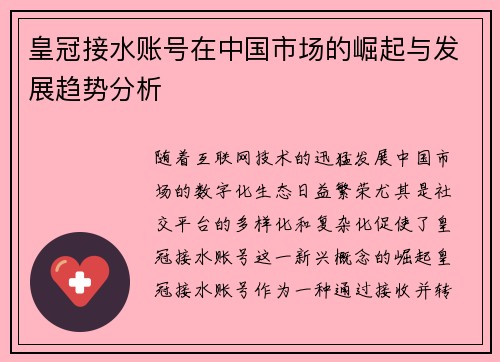 皇冠接水账号在中国市场的崛起与发展趋势分析

随着互联网技术的迅猛发展中国市场的数字化生态日益繁荣尤其是社交平台的多样化和复杂化促使了皇冠接水账号这一新兴概念的崛起皇冠接水账号作为一种通过接收并转